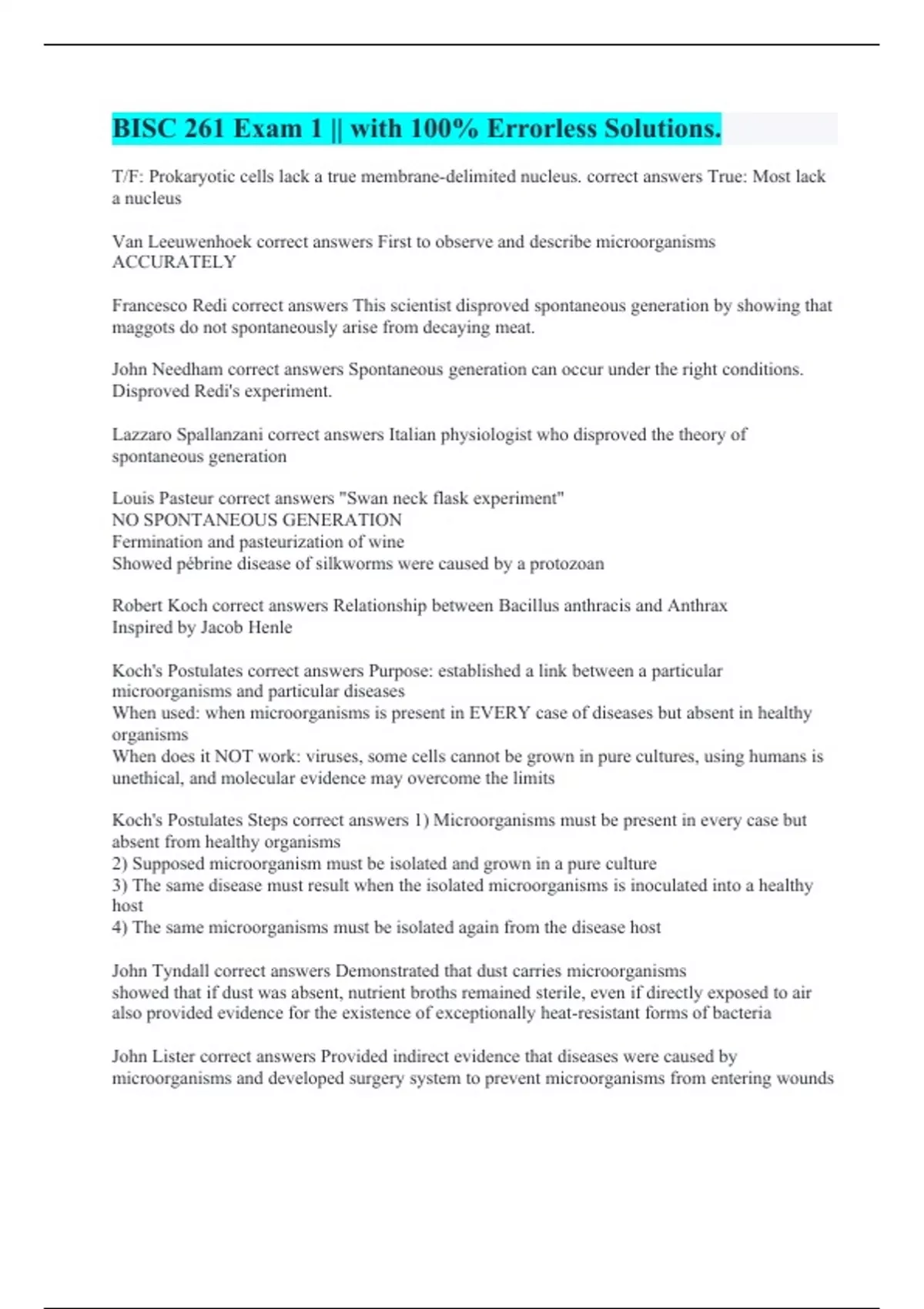 BISC 261 Exam 1 || with 100% Errorless Solutions.

T/F: Prokaryotic cells lack a true membrane-delimited nucleus. correct answers True: Most lack a nucleus

Van Leeuwenhoek correct answers First to observe and describe microorganisms ACCURATELY

Francesco Redi correct answers This scientist disproved spontaneous generation by showing that maggots do not spontaneously arise from decaying meat.

John Needham correct answers Spontaneous generation can occur under the right conditions. Disproved Redi's experiment.

Lazzaro Spallanzani correct answers Italian physiologist who disproved the theory of spontaneous generation

Louis Pasteur correct answers "Swan neck flask experiment"
NO SPONTANEOUS GENERATION
Fermination and pasteurization of wine
Showed pébrine disease of silkworms were caused by a protozoan

Robert Koch correct answers Relationship between Bacillus anthracis and Anthrax
Inspired by Jacob Henle

Koch's Postulates correct answers Purpose: established a link between a particular microorganisms and particular diseases
When used: when microorganisms is present in EVERY case of diseases but absent in healthy organisms
When does it NOT work: viruses, some cells cannot be grown in pure cultures, using humans is unethical, and molecular evidence may overcome the limits

Koch's Postulates Steps correct answers 1) Microorganisms must be present in every case but absent from healthy organisms
2) Supposed microorganism must be isolated and grown in a pure culture
3) The same disease must result when the isolated microorganisms is inoculated into a healthy host
4) The same microorganisms must be isolated again from the disease host

John Tyndall correct answers Demonstrated that dust carries microorganisms
showed that if dust was absent, nutrient broths remained sterile, even if directly exposed to air
also provided evidence for the existence of exceptionally heat-resistant forms of bacteria

John Lister correct answers Provided indirect evidence that diseases were caused by microorganisms and developed surgery system to prevent microorganisms from entering wounds